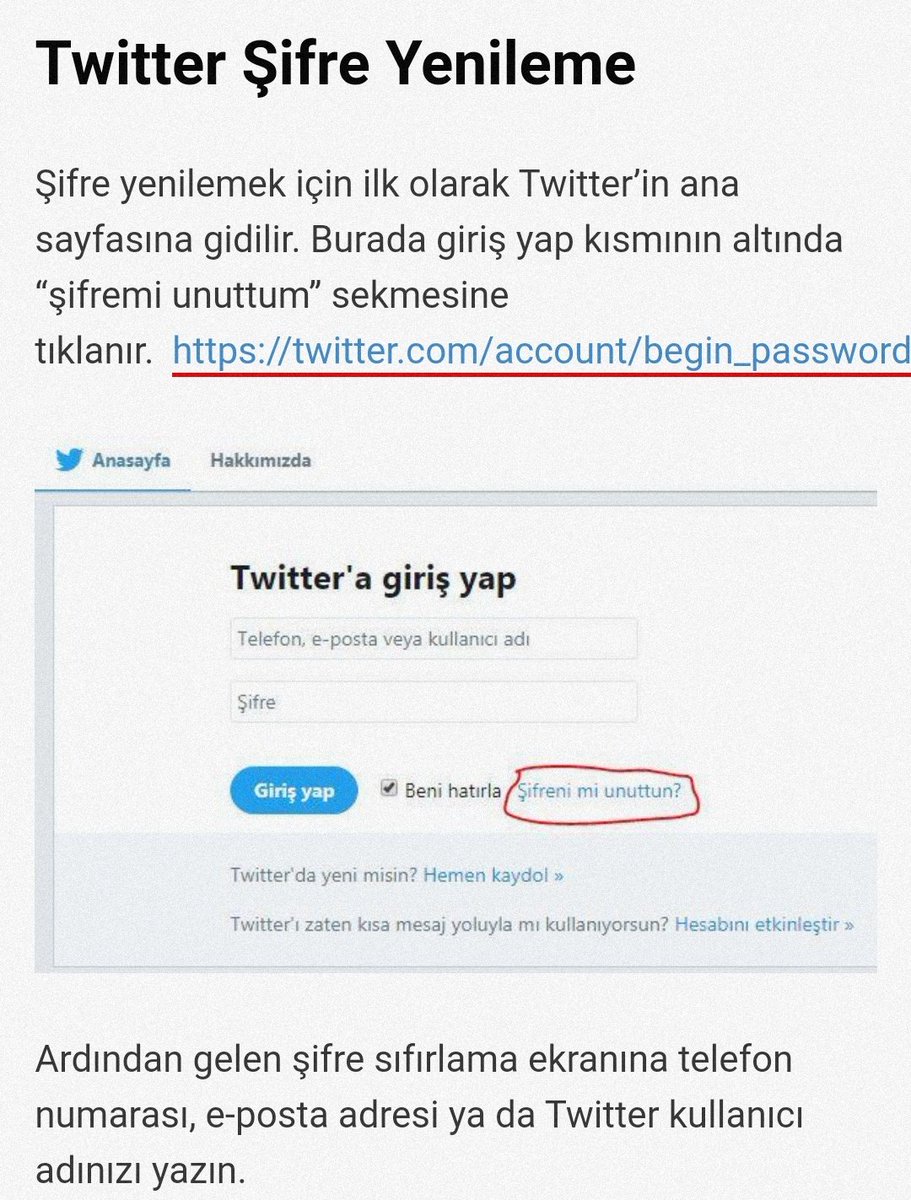 Twitter Şifre Yenileme

Şifre yenilemek için ilk olarak Twitter'in ana sayfasına gidilir. Burada giriş yap kısmının altında "şifremi unuttum" sekmesine tıklanır. https://twitter.com/account/begin_password

Anasayfa Hakkımızda

Twitter'a giriş yap

Telefon, e-posta veya kullanıcı adı

Şifre

Giriş yap

Beni hatırla

Şifreni mi unuttun?

Twitter'da yeni misin? Hemen kaydol »

Twitter'ı zaten kısa mesaj yoluyla mı kullanıyorsun? Hesabını etkinleştir »

Ardından gelen şifre sıfırlama ekranına telefon numarası, e-posta adresi ya da Twitter kullanıcı adınızı yazın.